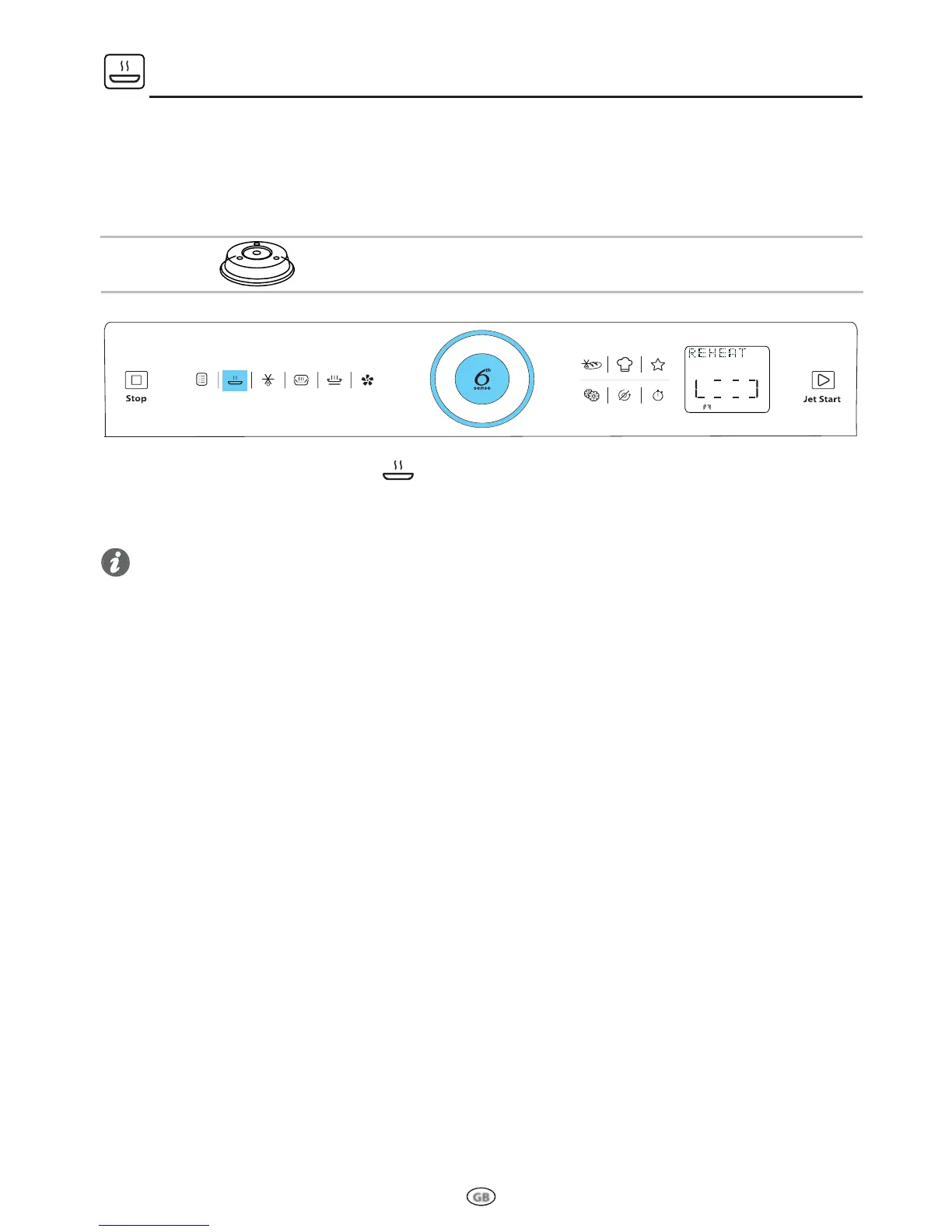 Stop

6th
sense

REHEAT

Jet Start

GB